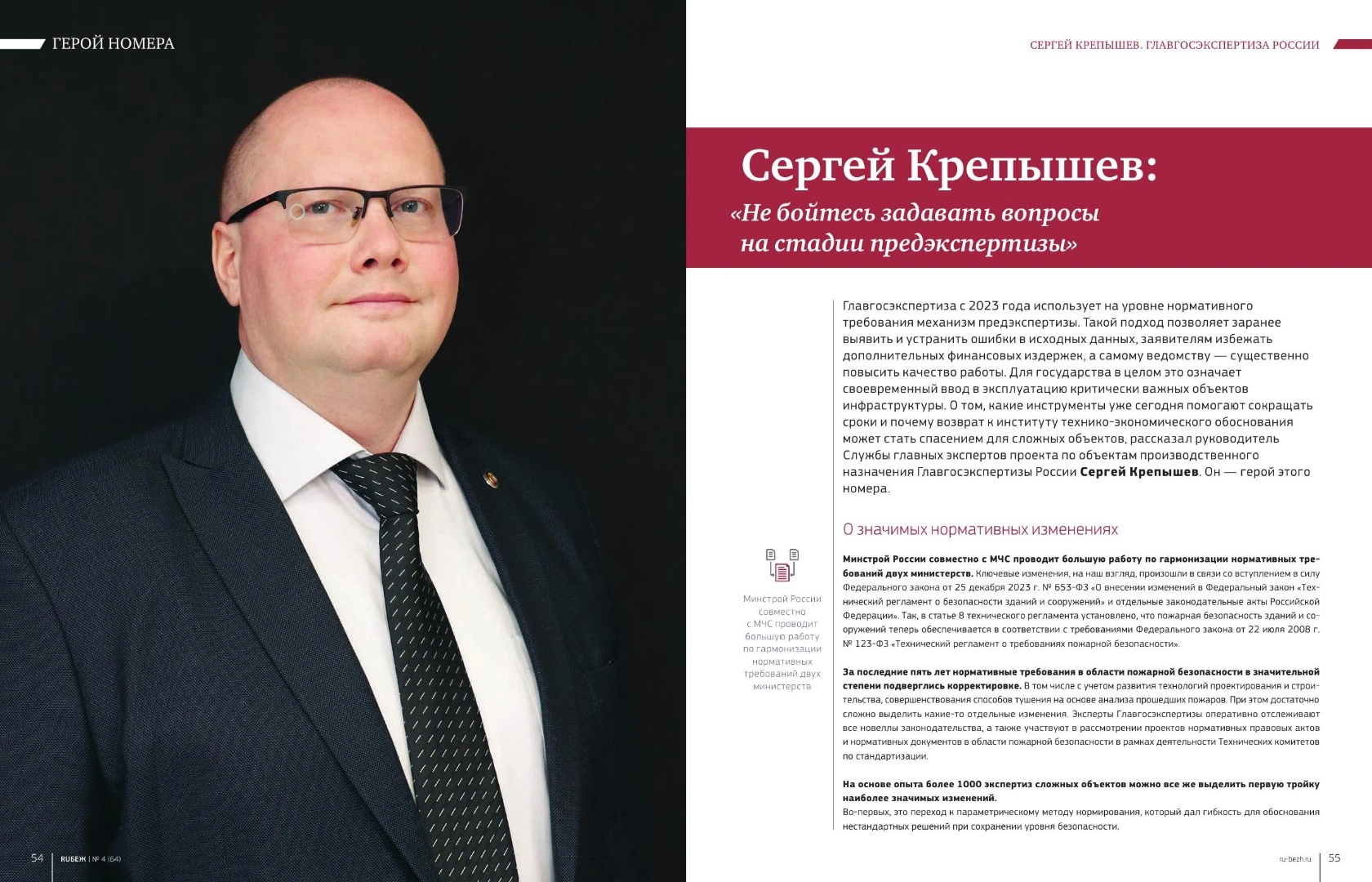 ГЕРОЙ НОМЕРА

СЕРГЕЙ КРЕПЫШЕВ. ГЛАВГОСЭКСПЕРТИЗА РОССИИ

Сергей Крепышев:

«Не бойтесь задавать вопросы на стадии предэкспертизы»

Главгосэкспертиза с 2023 года использует на уровне нормативного требования механизм предэкспертизы. Такой подход позволяет заранее выявить и устранить ошибки в исходных данных, заявителям избежать дополнительных финансовых издержек, а самому ведомству — существенно повысить качество работы. Для государства в целом это означает своевременный ввод в эксплуатацию критически важных объектов инфраструктуры. О том, какие инструменты уже сегодня помогают сокращать сроки и почему возврат к институту технико-экономического обоснования может стать спасением для сложных объектов, рассказал руководитель Службы главных экспертов проекта по объектам производственного назначения Главгосэкспертизы России Сергей Крепышев. Он — герой этого номера.

О значимых нормативных изменениях

Минстрой России совместно с МЧС проводит большую работу по гармонизации нормативных требований двух министерств

Минстрой России совместно с МЧС проводит большую работу по гармонизации нормативных требований двух министерств. Ключевые изменения, на наш взгляд, произошли в связи со вступлением в силу Федерального закона от 25 декабря 2023 г. № 653-ФЗ «О внесении изменений в Федеральный закон «Технический регламент о безопасности зданий и сооружений» и отдельные законодательные акты Российской Федерации». Так, в статье 8 технического регламента установлено, что пожарная безопасность зданий и сооружений теперь обеспечивается в соответствии с требованиями Федерального закона от 22 июля 2008 г. № 123-ФЗ «Технический регламент о требованиях пожарной безопасности».

За последние пять лет нормативные требования в области пожарной безопасности в значительной степени подверглись корректировке. В том числе с учетом развития технологий проектирования и строительства, совершенствования способов тушения на основе анализа прошедших пожаров. При этом достаточно сложно выделить какие-то отдельные изменения. Эксперты Главгосэкспертизы оперативно отслеживают все новеллы законодательства, а также участвуют в рассмотрении проектов нормативных правовых актов и нормативных документов в области пожарной безопасности в рамках деятельности Технических комитетов по стандартизации.

На основе опыта более 1000 экспертиз сложных объектов можно все же выделить первую тройку наиболее значимых изменений.
Во-первых, это переход к параметрическому методу нормирования, который дал гибкость для обоснования нестандартных решений при сохранении уровня безопасности.

54 RUБЕЖ | № 4 (64)

ru-bezh.ru 55